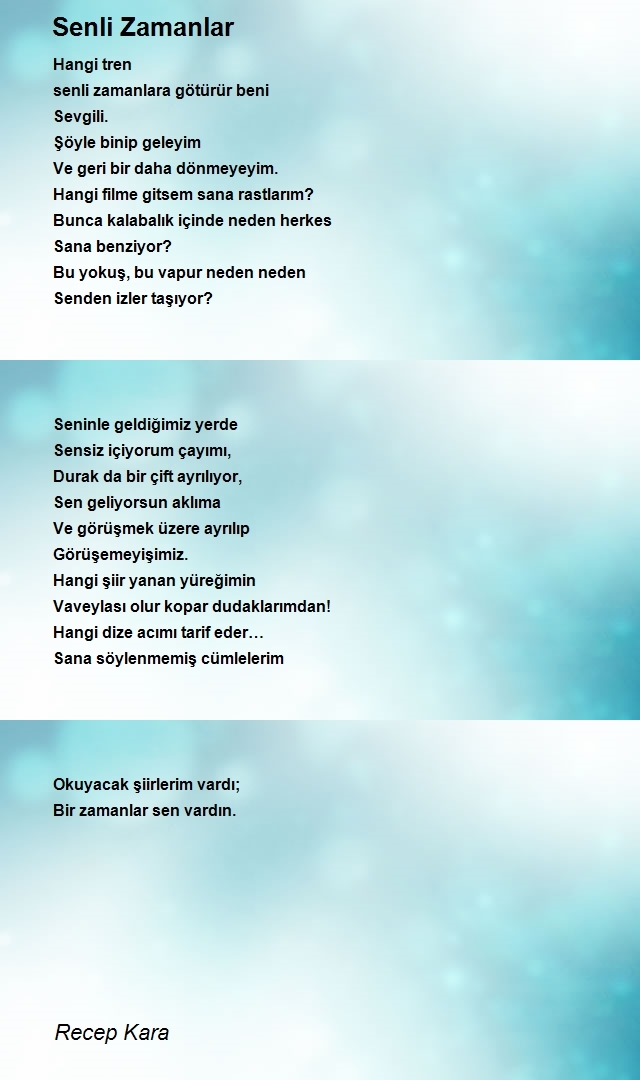 Senli Zamanlar

Hangi tren
senli zamanlara götürür beni
Sevgili.
Şöyle binip geleyim
Ve geri bir daha dönmeyeyim.
Hangi filme gitsem sana rastlarım?
Bunca kalabalık içinde neden herkes
Sana benziyor?
Bu yokuş, bu vapur neden neden
Senden izler taşıyor?

Seninle geldiğimiz yerde
Sensiz içiyorum çayımı,
Durak da bir çift ayrılıyor,
Sen geliyorsun aklıma
Ve görüşmek üzere ayrılıp
Görüşemeyişimiz.
Hangi şiir yanan yüreğimin
Vaveylası olur kopar dudaklarımdan!
Hangi dize acımı tarif eder…
Sana söylenmemiş cümlelerim

Okuyacak şiirlerim vardı;
Bir zamanlar sen vardın.

Recep Kara